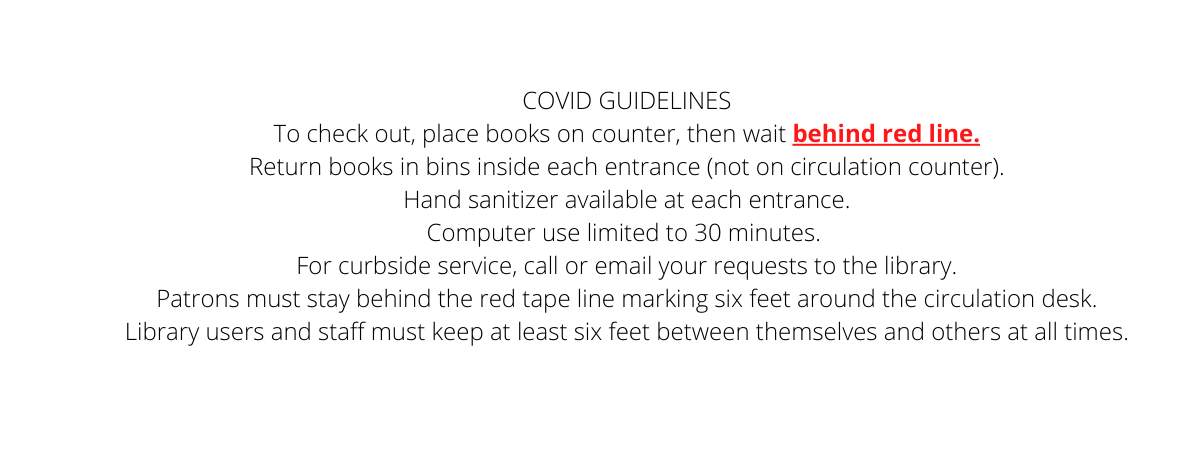 COVID GUIDELINES

To check out, place books on counter, then wait behind red line.

Return books in bins inside each entrance (not on circulation counter).

Hand sanitizer available at each entrance.

Computer use limited to 30 minutes.

For curbside service, call or email your requests to the library.

Patrons must stay behind the red tape line marking six feet around the circulation desk.

Library users and staff must keep at least six feet between themselves and others at all times.